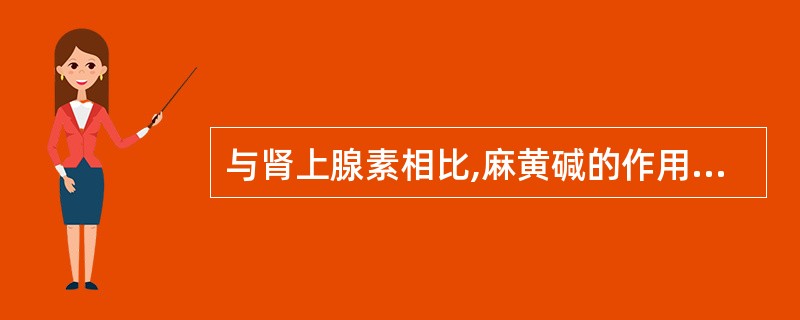 与肾上腺素相比,麻黄碱的作用...